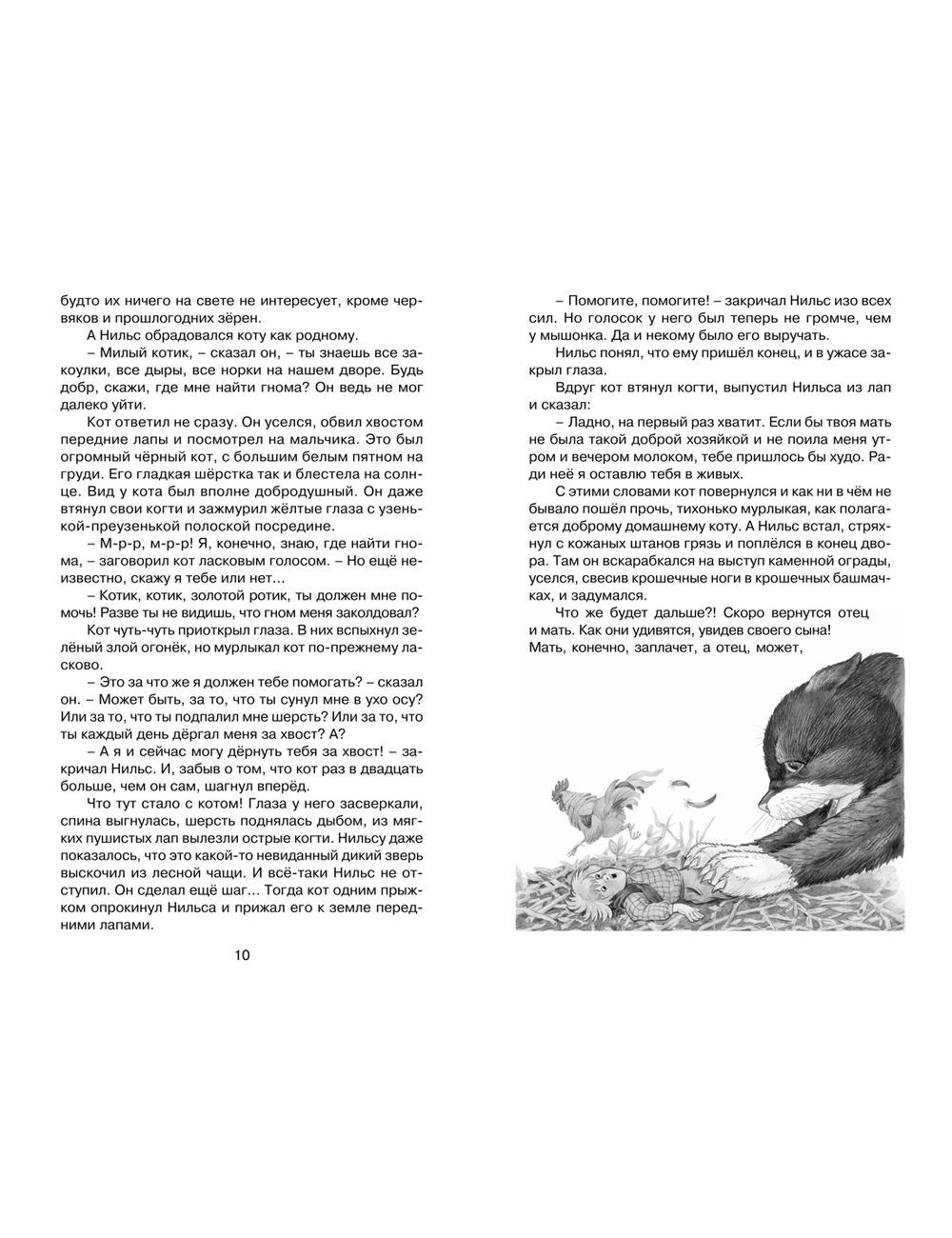 будто их ничего на свете не интересует, кроме червяков и прошлогодних зёрен.

А Нильс обрадовался коту как родному.

– Милый котик, – сказал он, – ты знаешь все закоулки, все дыры, все норки на нашем дворе. Будь добр, скажи, где мне найти гнома? Он ведь не мог далеко уйти.

Кот ответил не сразу. Он уселся, обвил хвостом передние лапы и посмотрел на мальчика. Это был огромный чёрный кот, с большим белым пятном на груди. Его гладкая шёрстка так и блестела на солнце. Вид у кота был вполне добродушный. Он даже втянул свои когти и зажмурил жёлтые глаза с узенькой-преузенькой полоской посредине.

– М-р-р, м-р-р! Я, конечно, знаю, где найти гнома, – заговорил кот ласковым голосом. – Но ещё неизвестно, скажу я тебе или нет...

– Котик, котик, золотой ротик, ты должен мне помочь! Разве ты не видишь, что гном меня заколдовал?

Кот чуть-чуть приоткрыл глаза. В них вспыхнул зелёный злой огонёк, но мурлыкал кот по-прежнему ласково.

– Это за что же я должен тебе помогать? – сказал он. – Может быть, за то, что ты сунул мне в ухо осу? Или за то, что ты подпалил мне шерсть? Или за то, что ты каждый день дёргал меня за хвост? А?

– А я и сейчас могу дёрнуть тебя за хвост! – закричал Нильс. И, забыв о том, что кот раз в двадцать больше, чем он сам, шагнул вперёд.

Что тут стало с котом! Глаза у него засверкали, спина выгнулась, шерсть поднялась дыбом, из мягких пушистых лап вылезли острые когти. Нильсу даже показалось, что это какой-то невиданный дикий зверь выскочил из лесной чащи. И всё-таки Нильс не отступил. Он сделал ещё шаг... Тогда кот одним прыжком опрокинул Нильса и прижал его к земле передними лапами.

10

– Помогите, помогите! – закричал Нильс изо всех сил. Но голосок у него был теперь не громче, чем у мышонка. Да и некому было его выручать.

Нильс понял, что ему пришёл конец, и в ужасе закрыл глаза.

Вдруг кот втянул когти, выпустил Нильса из лап и сказал:

– Ладно, на первый раз хватит. Если бы твоя мать не была такой доброй хозяйкой и не поила меня утром и вечером молоком, тебе пришлось бы худо. Ради неё я оставлю тебя в живых.

С этими словами кот повернулся и как ни в чём не бывало пошёл прочь, тихонько мурлыкая, как полагается доброму домашнему коту. А Нильс встал, стряхнул с кожаных штанов грязь и поплёлся в конец двора. Там он вскарабкался на выступ каменной ограды, уселся, свесив крошечные ноги в крошечных башмачках, и задумался.

Что же будет дальше?! Скоро вернутся отец и мать. Как они удивятся, увидев своего сына! Мать, конечно, заплачет, а отец, может,